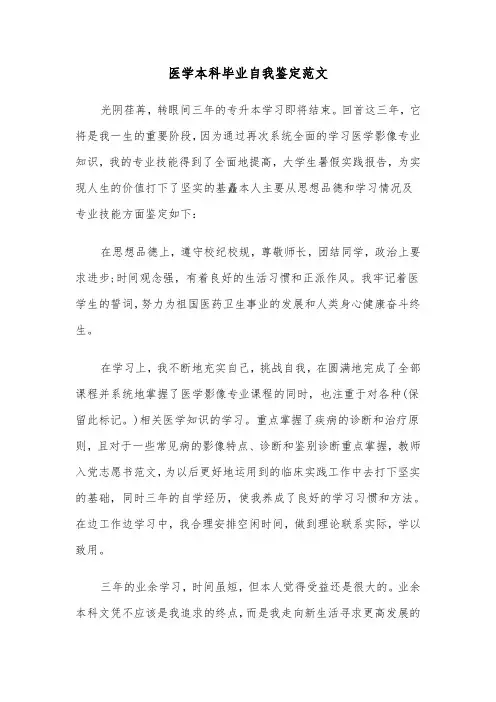 医学本科毕业自我鉴定范文

光阴荏苒，转眼间三年的专升本学习即将结束。回首这三年，它将是我一生的重要阶段，因为通过再次系统全面的学习医学影像专业知识，我的专业技能得到了全面地提高，大学生暑假实践报告，为实现人生的价值打下了坚实的基矗本人主要从思想品德和学习情况及专业技能方面鉴定如下：

在思想品德上，遵守校纪校规，尊敬师长，团结同学，政治上要求进步;时间观念强，有着良好的生活习惯和正派作风。我牢记着医学生的誓词，努力为祖国医药卫生事业的发展和人类身心健康奋斗终生。

在学习上，我不断地充实自己，挑战自我，在圆满地完成了全部课程并系统地掌握了医学影像专业课程的同时，也注重于对各种(保留此标记。)相关医学知识的学习。重点掌握了疾病的诊断和治疗原则，且对于一些常见病的影像特点、诊断和鉴别诊断重点掌握，教师入党志愿书范文，为以后更好地运用到的临床实践工作中去打下坚实的基础，同时三年的自学经历，使我养成了良好的学习习惯和方法。在边工作边学习中，我合理安排空闲时间，做到理论联系实际，学以致用。

三年的业余学习，时间虽短，但本人觉得受益还是很大的。业余本科文凭不应该是我追求的终点，而是我走向新生活寻求更高发展的